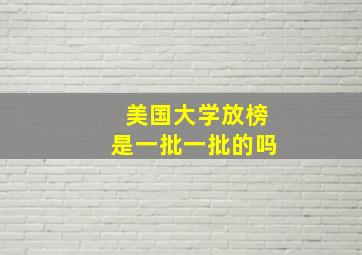 美国大学放榜
是一批一批的吗